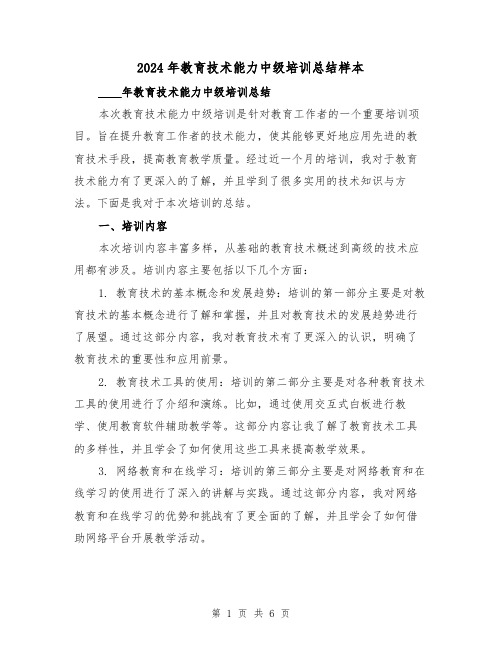 2024年教育技术能力中级培训总结样本

____年教育技术能力中级培训总结

本次教育技术能力中级培训是针对教育工作者的一个重要培训项目。旨在提升教育工作者的技术能力，使其能够更好地应用先进的教育技术手段，提高教育教学质量。经过近一个月的培训，我对于教育技术能力有了更深入的了解，并且学到了很多实用的技术知识与方法。下面是我对于本次培训的总结。

一、培训内容

本次培训内容丰富多样，从基础的教育技术概述到高级的技术应用都有涉及。培训内容主要包括以下几个方面：

1. 教育技术的基本概念和发展趋势：培训的第一部分主要是对教育技术的基本概念进行了解和掌握，并且对教育技术的发展趋势进行了展望。通过这部分内容，我对教育技术有了更深入的认识，明确了教育技术的重要性和应用前景。

2. 教育技术工具的使用：培训的第二部分主要是对各种教育技术工具的使用进行了介绍和演练。比如，通过使用交互式白板进行教学、使用教育软件辅助教学等。这部分内容让我了解了教育技术工具的多样性，并且学会了如何使用这些工具来提高教学效果。

3. 网络教育和在线学习：培训的第三部分主要是对网络教育和在线学习的使用进行了深入的讲解与实践。通过这部分内容，我对网络教育和在线学习的优势和挑战有了更全面的了解，并且学会了如何借助网络平台开展教学活动。

第 1 页 共 6 页